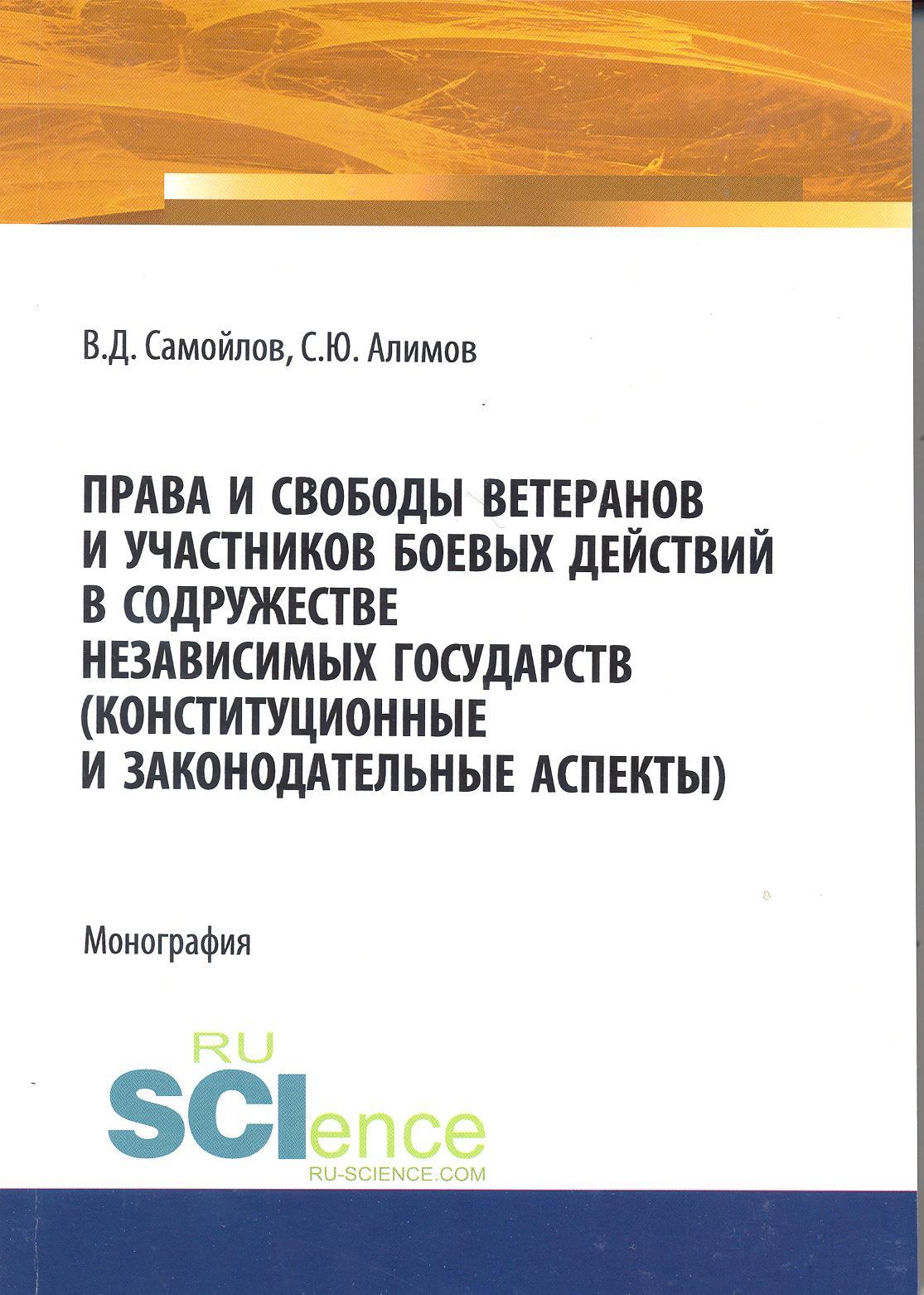 В.Д. Самойлов, С.Ю. Алимов

ПРАВА И СВОБОДЫ ВЕТЕРАНОВ И УЧАСТНИКОВ БОЕВЫХ ДЕЙСТВИЙ В СОДРУЖЕСТВЕ НЕЗАВИСИМЫХ ГОСУДАРСТВ (КОНСТИТУЦИОННЫЕ И ЗАКОНОДАТЕЛЬНЫЕ АСПЕКТЫ)

Монография

RU
SCIence
RU-SCIENCE.COM